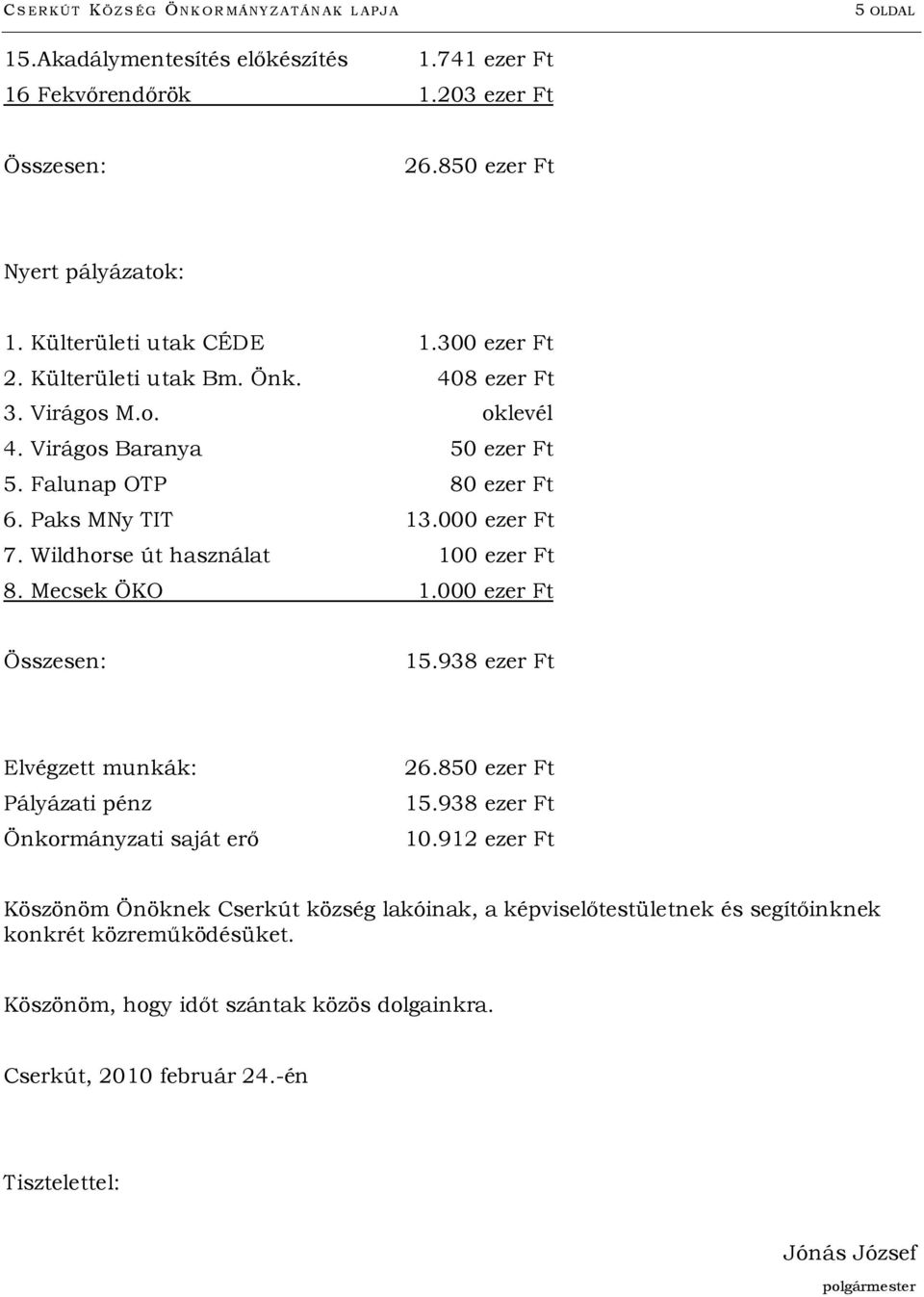 CSERKÚT KÖZSÉG ÖNKORMÁNYZATÁNAK LAPJA 5 OLDAL

15.Akadálymentesítés előkészítés 1.741 ezer Ft
16 Fekvőrendőrök 1.203 ezer Ft

Összesen: 26.850 ezer Ft

Nyert pályázatok:

1. Külterületi utak CÉDE 1.300 ezer Ft
2. Külterületi utak Bm. Önk. 408 ezer Ft
3. Virágos M.o. oklevél
4. Virágos Baranya 50 ezer Ft
5. Falunap OTP 80 ezer Ft
6. Paks MNy TIT 13.000 ezer Ft
7. Wildhorse út használat 100 ezer Ft
8. Mecsek ÖKO 1.000 ezer Ft

Összesen: 15.938 ezer Ft

Elvégzett munkák: 26.850 ezer Ft
Pályázati pénz 15.938 ezer Ft
Önkormányzati saját erő 10.912 ezer Ft

Köszönöm Önöknek Cserkút község lakóinak, a képviselőtestületnek és segítőinknek konkrét közreműködésüket.

Köszönöm, hogy időt szántak közös dolgainkra.

Cserkút, 2010 február 24.-én

Tisztelettel:

Jónás József
polgármester